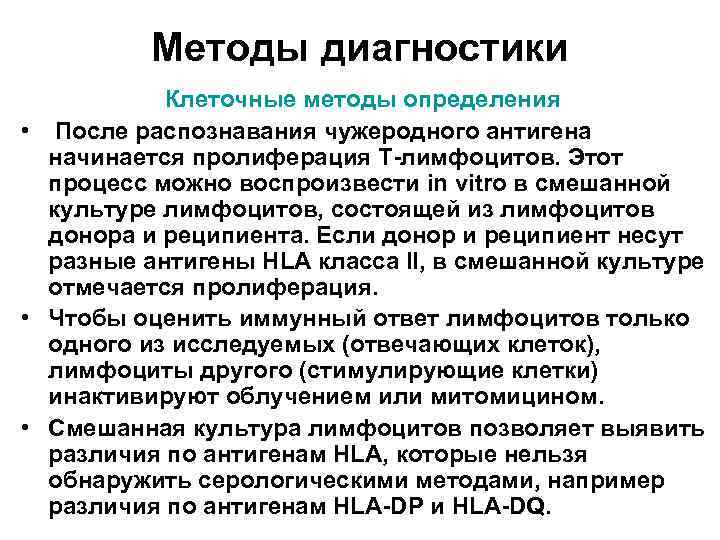 Методы диагностики

Клеточные методы определения

• После распознавания чужеродного антигена начинается пролиферация Т-лимфоцитов. Этот процесс можно воспроизвести in vitro в смешанной культуре лимфоцитов, состоящей из лимфоцитов донора и реципиента. Если донор и реципиент несут разные антигены HLA класса II, в смешанной культуре отмечается пролиферация.

• Чтобы оценить иммунный ответ лимфоцитов только одного из исследуемых (отвечающих клеток), лимфоциты другого (стимулирующие клетки) инактивируют облучением или митомицином.

• Смешанная культура лимфоцитов позволяет выявить различия по антигенам HLA, которые нельзя обнаружить серологическими методами, например различия по антигенам HLA-DP и HLA-DQ.